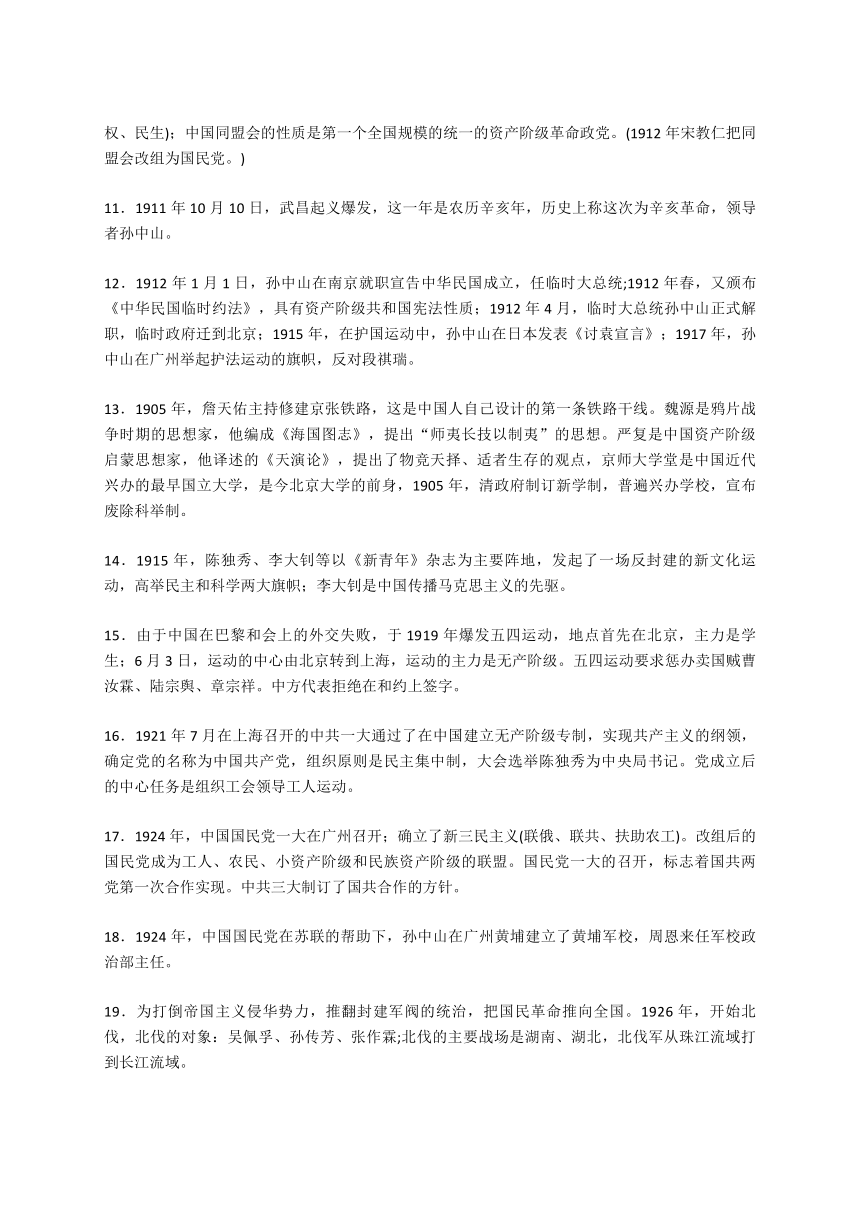 权、民生)；中国同盟会的性质是第一个全国规模的统一的资产阶级革命政党。(1912 年宋教仁把同盟会改组为国民党。)

11．1911 年 10 月 10 日，武昌起义爆发，这一年是农历辛亥年，历史上称这次为辛亥革命，领导者孙中山。

12．1912 年 1 月 1 日，孙中山在南京就职宣告中华民国成立，任临时大总统;1912 年春，又颁布《中华民国临时约法》，具有资产阶级共和国宪法性质；1912 年 4 月，临时大总统孙中山正式解职，临时政府迁到北京；1915 年，在护国运动中，孙中山在日本发表《讨袁宣言》；1917 年，孙中山在广州举起护法运动的旗帜，反对段祺瑞。

13．1905 年，詹天佑主持修建京张铁路，这是中国人自己设计的第一条铁路干线。魏源是鸦片战争时期的思想家，他编成《海国图志》，提出“师夷长技以制夷”的思想。严复是中国资产阶级启蒙思想家，他译述的《天演论》，提出了物竞天择、适者生存的观点，京师大学堂是中国近代兴办的最早国立大学，是今北京大学的前身，1905 年，清政府制订新学制，普遍兴办学校，宣布废除科举制。

14．1915 年，陈独秀、李大钊等以《新青年》杂志为主要阵地，发起了一场反封建的新文化运动，高举民主和科学两大旗帜；李大钊是中国传播马克思主义的先驱。

15．由于中国在巴黎和会上的外交失败，于 1919 年爆发五四运动，地点首先在北京，主力是学生；6 月 3 日，运动的中心由北京转到上海，运动的主力是无产阶级。五四运动要求惩办卖国贼曹汝霖、陆宗舆、章宗祥。中方代表拒绝在和约上签字。

16．1921 年 7 月在上海召开的中共一大通过了在中国建立无产阶级专制，实现共产主义的纲领，确定党的名称为中国共产党，组织原则是民主集中制，大会选举陈独秀为中央局书记。党成立后的中心任务是组织工会领导工人运动。

17．1924 年，中国国民党一大在广州召开；确立了新三民主义(联俄、联共、扶助农工)。改组后的国民党成为工人、农民、小资产阶级和民族资产阶级的联盟。国民党一大的召开，标志着国共两党第一次合作实现。中共三大制订了国共合作的方针。

18．1924 年，中国国民党在苏联的帮助下，孙中山在广州黄埔建立了黄埔军校，周恩来任军校政治部主任。

19．为打倒帝国主义侵华势力，推翻封建军阀的统治，把国民革命推向全国。1926 年，开始北伐，北伐的对象：吴佩孚、孙传芳、张作霖;北伐的主要战场是湖南、湖北，北伐军从珠江流域打到长江流域。